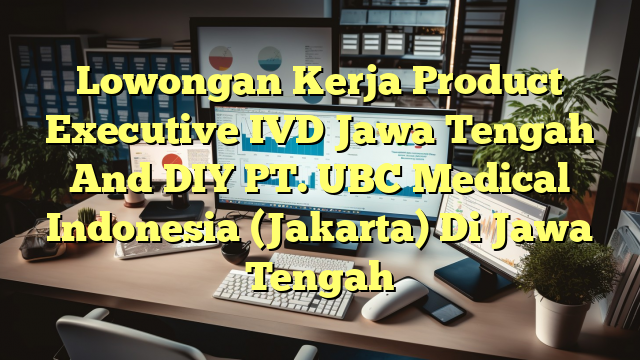 Lowongan Kerja Product Executive IVD Jawa Tengah And DIY PT. UBC Medical Indonesia (Jakarta) Di Jawa Tengah